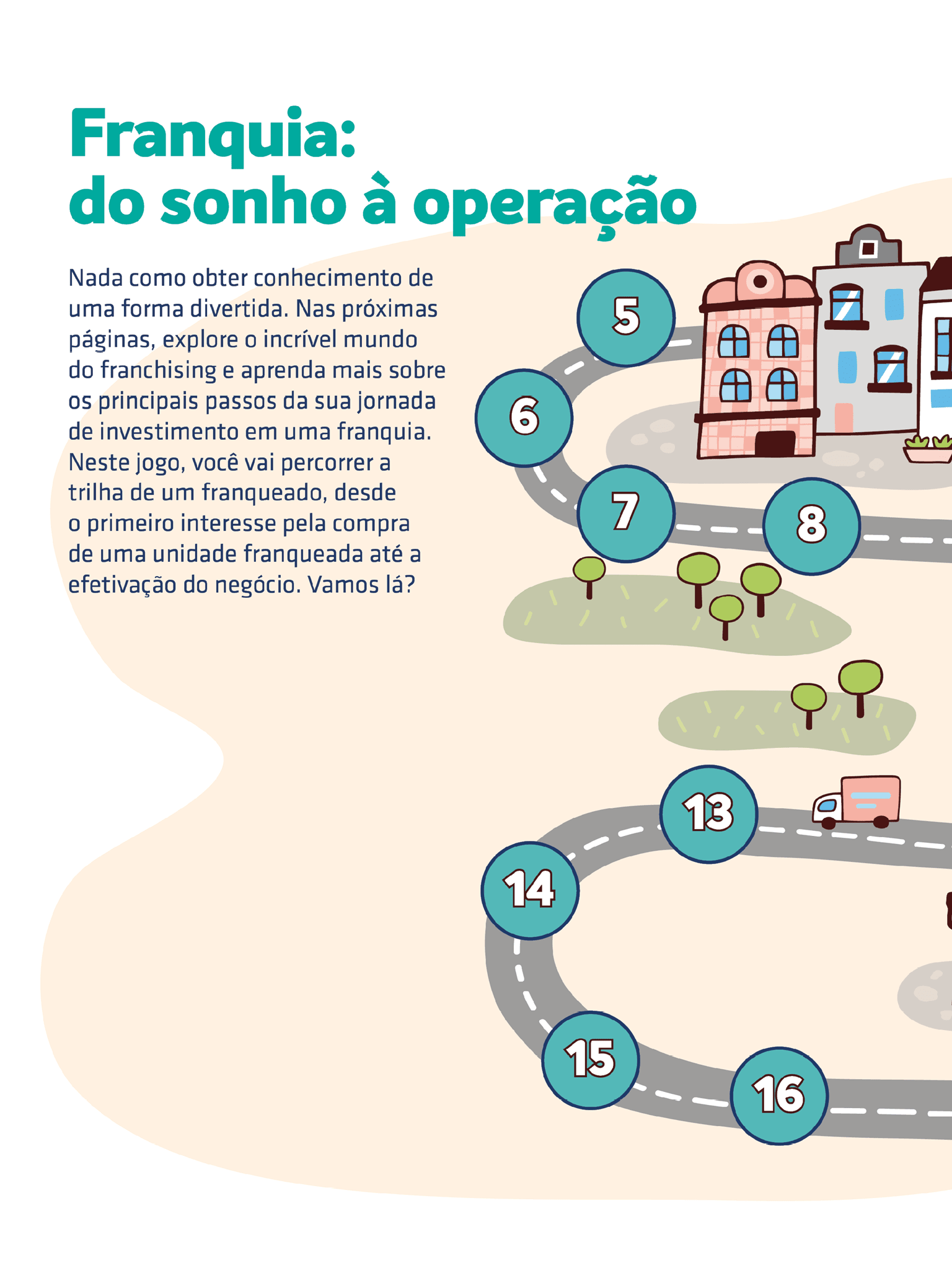 Franquia:
do sonho à operação

Nada como obter conhecimento de uma forma divertida. Nas próximas páginas, explore o incrível mundo do franchising e aprenda mais sobre os principais passos da sua jornada de investimento em uma franquia. Neste jogo, você vai percorrer a trilha de um franqueado, desde o primeiro interesse pela compra de uma unidade franqueada até a efetivação do negócio. Vamos lá?

5

6

7

8

13

14

15

16